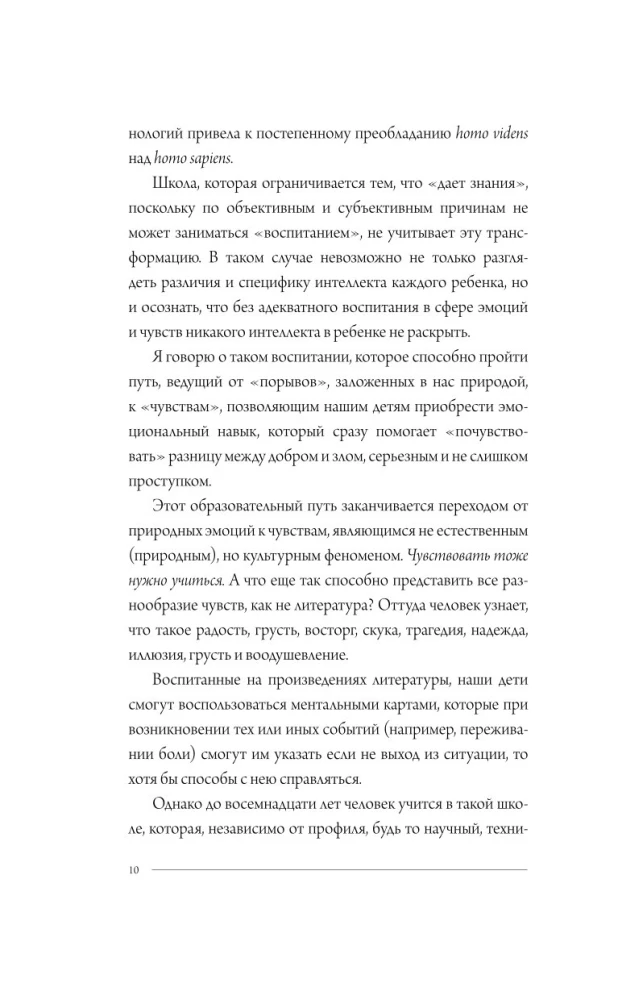 нологий привела к постепенному преобладанию homo videns над homo sapiens.

Школа, которая ограничивается тем, что «дает знания», поскольку по объективным и субъективным причинам не может заниматься «воспитанием», не учитывает эту трансформацию. В таком случае невозможно не только разглядеть различия и специфику интеллекта каждого ребенка, но и осознать, что без адекватного воспитания в сфере эмоций и чувств никакого интеллекта в ребенке не раскрыть.

Я говорю о таком воспитании, которое способно пройти путь, ведущий от «порывов», заложенных в нас природой, к «чувствам», позволяющим нашим детям приобрести эмоциональный навык, который сразу помогает «почувствовать» разницу между добром и злом, серьезным и не слишком проступком.

Этот образовательный путь заканчивается переходом от природных эмоций к чувствам, являющимся не естественным (природным), но культурным феноменом. Чувствовать тоже нужно учиться. А что еще так способно представить все разнообразие чувств, как не литература? Оттуда человек узнает, что такое радость, грусть, восторг, скука, трагедия, надежда, иллюзия, грусть и воодушевление.

Воспитанные на произведениях литературы, наши дети смогут воспользоваться ментальными картами, которые при возникновении тех или иных событий (например, переживании боли) смогут им указать если не выход из ситуации, то хотя бы способы с нею справляться.

Однако до восемнадцати лет человек учится в такой школе, которая, независимо от профиля, будь то научный, техни-

10